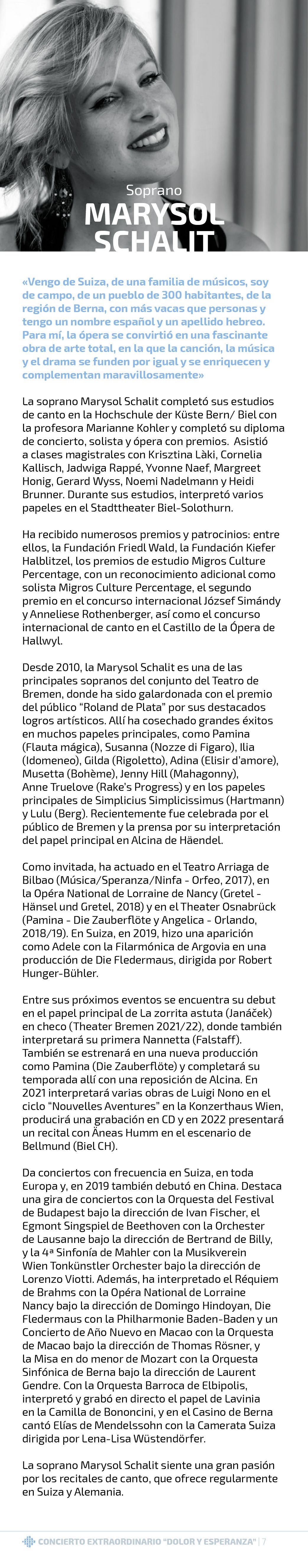 Soprano
MARYSOL SCHALIT

«Vengo de Suiza, de una familia de músicos, soy de campo, de un pueblo de 300 habitantes, de la región de Berna, con más vacas que personas y tengo un nombre español y un apellido hebreo. Para mí, la ópera se convirtió en una fascinante obra de arte total, en la que la canción, la música y el drama se funden por igual y se enriquecen y complementan maravillosamente»

La soprano Marysol Schalit completó sus estudios de canto en la Hochschule der Küste Bern/ Biel con la profesora Marianne Kohler y completó su diploma de concierto, solista y ópera con premios. Asistió a clases magistrales con Krisztina Làki, Cornelia Kallisch, Jadwiga Rappé, Yvonne Naef, Margreet Honig, Gerard Wyss, Noemi Nadelmann y Heidi Brunner. Durante sus estudios, interpretó varios papeles en el Stadttheater Biel-Solothurn.

Ha recibido numerosos premios y patrocinios: entre ellos, la Fundación Friedl Wald, la Fundación Kiefer Halblitzel, los premios de estudio Migros Culture Percentage, con un reconocimiento adicional como solista Migros Culture Percentage, el segundo premio en el concurso internacional József Simándy y Anneliese Rothenberger, así como el concurso internacional de canto en el Castillo de la Ópera de Hallwyl.

Desde 2010, la Marysol Schalit es una de las principales sopranos del conjunto del Teatro de Bremen, donde ha sido galardonada con el premio del público "Roland de Plata" por sus destacados logros artísticos. Allí ha cosechado grandes éxitos en muchos papeles principales, como Pamina (Flauta mágica), Susanna (Nozze di Figaro), Ilia (Idomeneo), Gilda (Rigoletto), Adina (Elisir d'amore), Musetta (Bohème), Jenny Hill (Mahagonny), Anne Truelove (Rake's Progress) y en los papeles principales de Simplicius Simplicissimus (Hartmann) y Lulu (Berg). Recientemente fue celebrada por el público de Bremen y la prensa por su interpretación del papel principal en Alcina de Häendel.

Como invitada, ha actuado en el Teatro Arriaga de Bilbao (Música/Speranza/Ninfa - Orfeo, 2017), en la Opéra National de Lorraine de Nancy (Gretel - Hänsel und Gretel, 2018) y en el Theater Osnabrück (Pamina - Die Zauberflöte y Angelica - Orlando, 2018/19). En Suiza, en 2019, hizo una aparición como Adele con la Filarmónica de Argovia en una producción de Die Fledermaus, dirigida por Robert Hunger-Bühler.

Entre sus próximos eventos se encuentra su debut en el papel principal de La zorrita astuta (Janáček) en checo (Theater Bremen 2021/22), donde también interpretará su primera Nannetta (Falstaff). También se estrenará en una nueva producción como Pamina (Die Zauberflöte) y completará su temporada allí con una reposición de Alcina. En 2021 interpretará varias obras de Luigi Nono en el ciclo "Nouvelles Aventures" en la Konzerthaus Wien, producirá una grabación en CD y en 2022 presentará un recital con Äneas Humm en el escenario de Bellmund (Biel CH).

Da conciertos con frecuencia en Suiza, en toda Europa y, en 2019 también debutó en China. Destaca una gira de conciertos con la Orquesta del Festival de Budapest bajo la dirección de Ivan Fischer, el Egmont Singspiel de Beethoven con la Orchester de Lausanne bajo la dirección de Bertrand de Billy, y la 4ª Sinfonía de Mahler con la Musikverein Wien Tonkünstler Orchester bajo la dirección de Lorenzo Viotti. Además, ha interpretado el Réquiem de Brahms con la Opéra National de Lorraine Nancy bajo la dirección de Domingo Hindoyan, Die Fledermaus con la Philharmonie Baden-Baden y un Concierto de Año Nuevo en Macao con la Orquesta de Macao bajo la dirección de Thomas Rösner, y la Misa en do menor de Mozart con la Orquesta Sinfónica de Berna bajo la dirección de Laurent Gendre. Con la Orquesta Barroca de Elbipolis, interpretó y grabó en directo el papel de Lavinia en la Camilla de Bononcini, y en el Casino de Berna cantó Elías de Mendelssohn con la Camerata Suiza dirigida por Lena-Lisa Wüstendörfer.

La soprano Marysol Schalit siente una gran pasión por los recitales de canto, que ofrece regularmente en Suiza y Alemania.

CONCIERTO EXTRAORDINARIO "DOLOR Y ESPERANZA" | 7